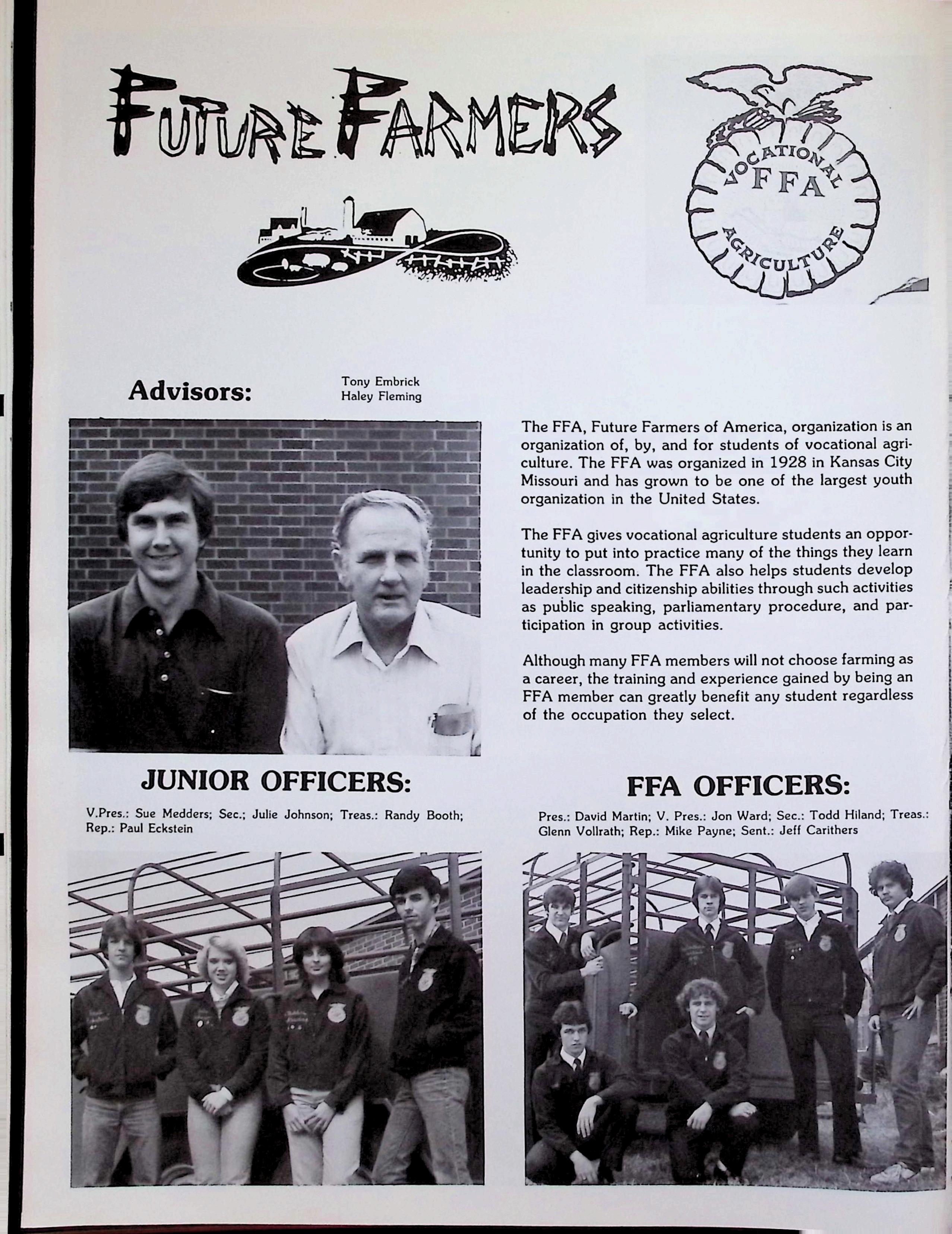 FUTURE FARMERS

VOCATIONAL
FFA
AGRICULTURE

Advisors:

Tony Embrick
Haley Fleming

The FFA, Future Farmers of America, organization is an organization of, by, and for students of vocational agriculture. The FFA was organized in 1928 in Kansas City Missouri and has grown to be one of the largest youth organization in the United States.

The FFA gives vocational agriculture students an opportunity to put into practice many of the things they learn in the classroom. The FFA also helps students develop leadership and citizenship abilities through such activities as public speaking, parliamentary procedure, and participation in group activities.

Although many FFA members will not choose farming as a career, the training and experience gained by being an FFA member can greatly benefit any student regardless of the occupation they select.

JUNIOR OFFICERS:

V.Pres.: Sue Medders; Sec.; Julie Johnson; Treas.: Randy Booth; Rep.: Paul Eckstein

FFA OFFICERS:

Pres.: David Martin; V. Pres.: Jon Ward; Sec.: Todd Hiland; Treas.: Glenn Vollrath; Rep.: Mike Payne; Sent.: Jeff Carithers